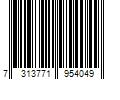 7 313771 954049